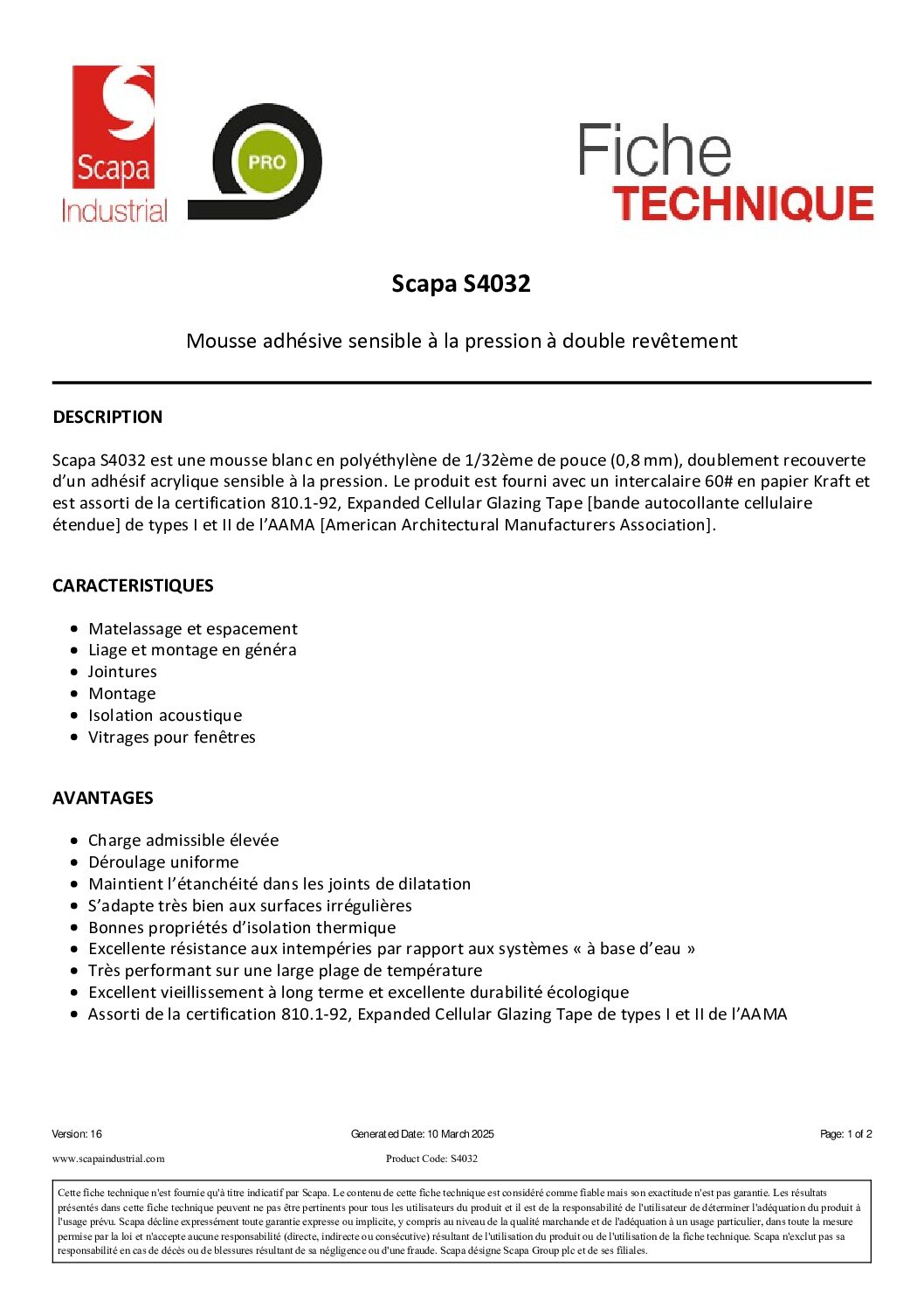 Scapa Industrial

PRO

Fiche
TECHNIQUE

Scapa S4032

Mousse adhésive sensible à la pression à double revêtement

DESCRIPTION

Scapa S4032 est une mousse blanc en polyéthylène de 1/32ème de pouce (0,8 mm), doublement recouverte d'un adhésif acrylique sensible à la pression. Le produit est fourni avec un intercalaire 60# en papier Kraft et est assorti de la certification 810.1-92, Expanded Cellular Glazing Tape [bande autocollante cellulaire étendue] de types I et II de l'AAMA [American Architectural Manufacturers Association].

CARACTERISTIQUES

- Matelassage et espacement
- Liage et montage en généra
- Jointures
- Montage
- Isolation acoustique
- Vitrages pour fenêtres

AVANTAGES

- Charge admissible élevée
- Déroulage uniforme
- Maintient l'étanchéité dans les joints de dilatation
- S'adapte très bien aux surfaces irrégulières
- Bonnes propriétés d'isolation thermique
- Excellente résistance aux intempéries par rapport aux systèmes « à base d'eau »
- Très performant sur une large plage de température
- Excellent vieillissement à long terme et excellente durabilité écologique
- Assorti de la certification 810.1-92, Expanded Cellular Glazing Tape de types I et II de l'AAMA

Version: 16 Generated Date: 10 March 2025 Page: 1 of 2

www.scapaindustrial.com Product Code: S4032

Cette fiche technique n'est fournie qu'à titre indicatif par Scapa. Le contenu de cette fiche technique est considéré comme fiable mais son exactitude n'est pas garantie. Les résultats présentés dans cette fiche technique peuvent ne pas être pertinents pour tous les utilisateurs du produit et il est de la responsabilité de l'utilisateur de déterminer l'adéquation du produit à l'usage prévu. Scapa décline expressément toute garantie expresse ou implicite, y compris au niveau de la qualité marchande et de l'adéquation à un usage particulier, dans toute la mesure permise par la loi et n'accepte aucune responsabilité (directe, indirecte ou consécutive) résultant de l'utilisation du produit ou de l'utilisation de la fiche technique. Scapa n'exclut pas sa responsabilité en cas de décès ou de blessures résultant de sa négligence ou d'une fraude. Scapa désigne Scapa Group plc et de ses filiales.